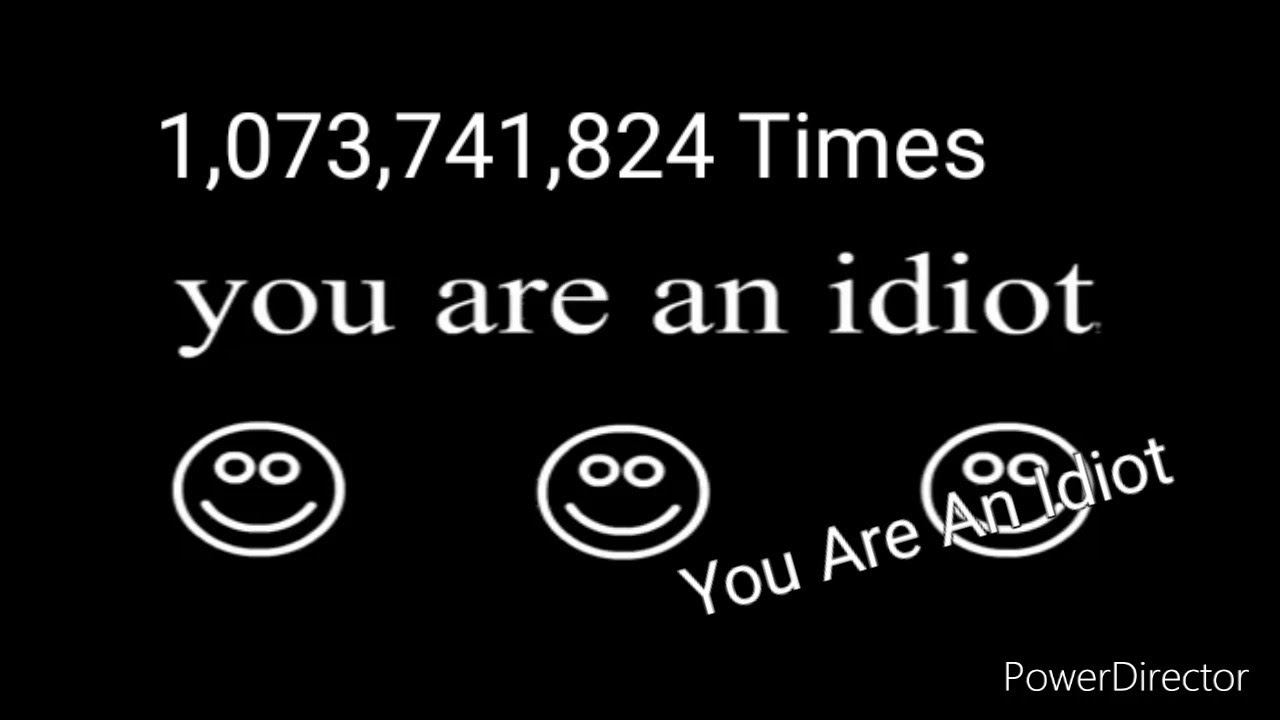 1,073,741,824 Times

you are an idiot

You Are An Idiot

PowerDirector